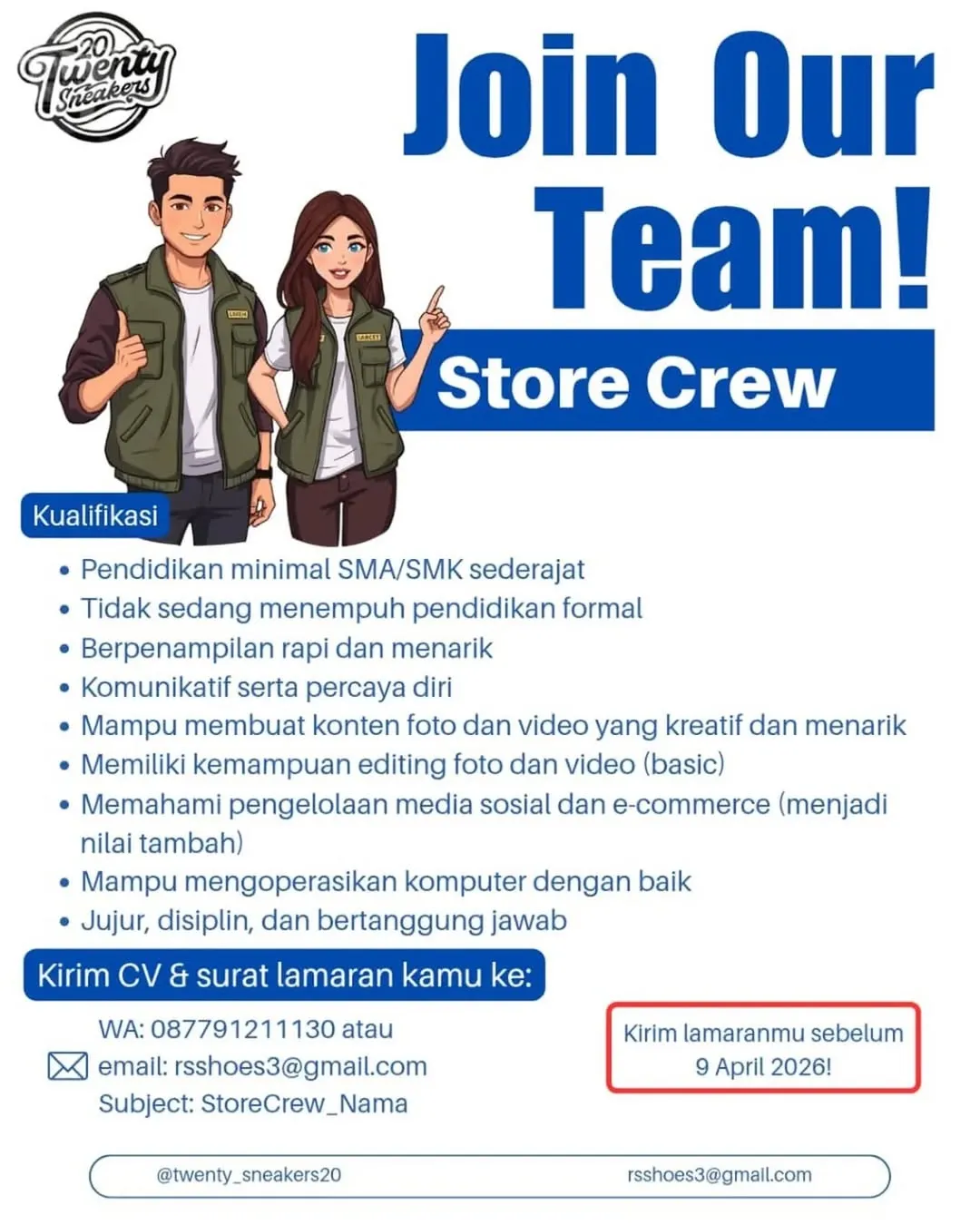 20 Twenty Sneakers

Join Our Team!

Store Crew

Kualifikasi

• Pendidikan minimal SMA/SMK sederajat
• Tidak sedang menempuh pendidikan formal
• Berpenampilan rapi dan menarik
• Komunikatif serta percaya diri
• Mampu membuat konten foto dan video yang kreatif dan menarik
• Memiliki kemampuan editing foto dan video (basic)
• Memahami pengelolaan media sosial dan e-commerce (menjadi nilai tambah)
• Mampu mengoperasikan komputer dengan baik
• Jujur, disiplin, dan bertanggung jawab

Kirim CV & surat lamaran kamu ke:

WA: 087791211130 atau
email: rsshoes3@gmail.com
Subject: StoreCrew_Nama

Kirim lamaranmu sebelum 9 April 2026!

@twenty_sneakers20 rsshoes3@gmail.com